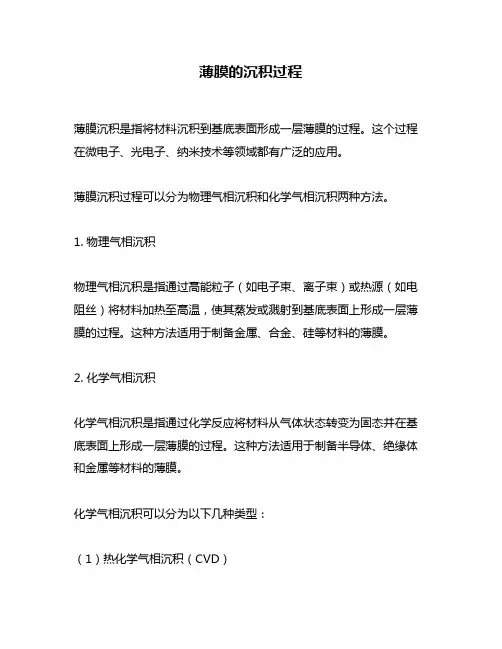 薄膜的沉积过程

薄膜沉积是指将材料沉积到基底表面形成一层薄膜的过程。这个过程在微电子、光电子、纳米技术等领域都有广泛的应用。

薄膜沉积过程可以分为物理气相沉积和化学气相沉积两种方法。

1. 物理气相沉积

物理气相沉积是指通过高能粒子（如电子束、离子束）或热源（如电阻丝）将材料加热至高温，使其蒸发或溅射到基底表面上形成一层薄膜的过程。这种方法适用于制备金属、合金、硅等材料的薄膜。

2. 化学气相沉积

化学气相沉积是指通过化学反应将材料从气体状态转变为固态并在基底表面上形成一层薄膜的过程。这种方法适用于制备半导体、绝缘体和金属等材料的薄膜。

化学气相沉积可以分为以下几种类型：

（1）热化学气相沉积（CVD）